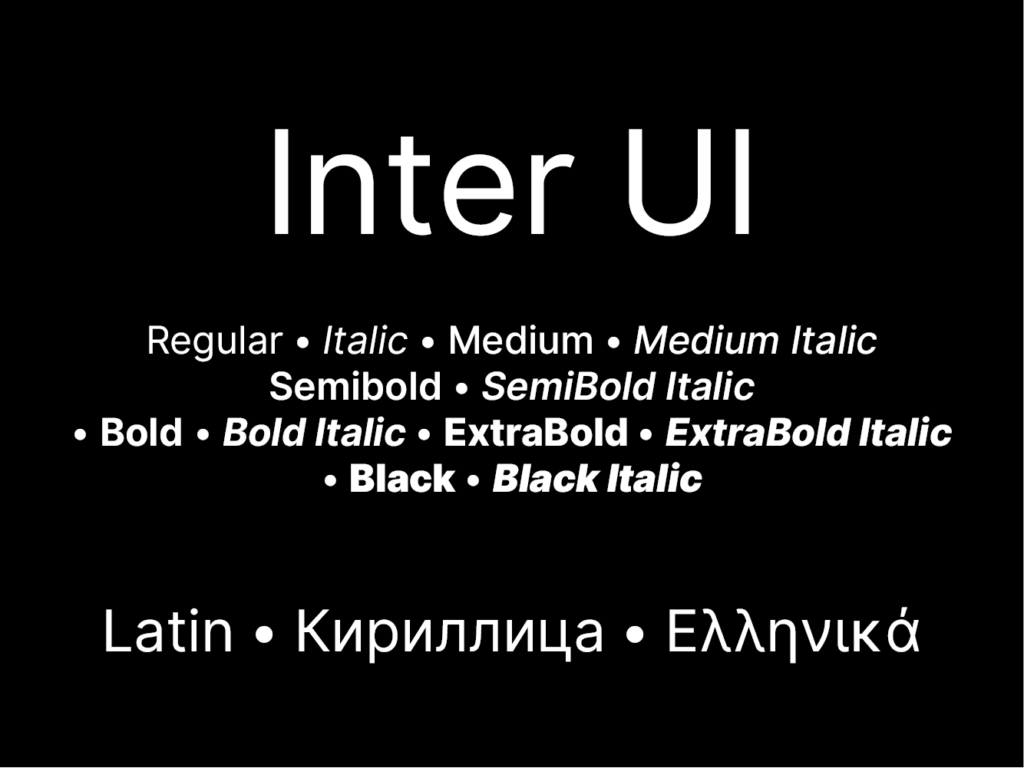 Inter UI

Regular • Italic • Medium • Medium Italic
Semibold • SemiBold Italic
• Bold • Bold Italic • ExtraBold • ExtraBold Italic
• Black • Black Italic

Latin • Кириллица • Ελληνικά